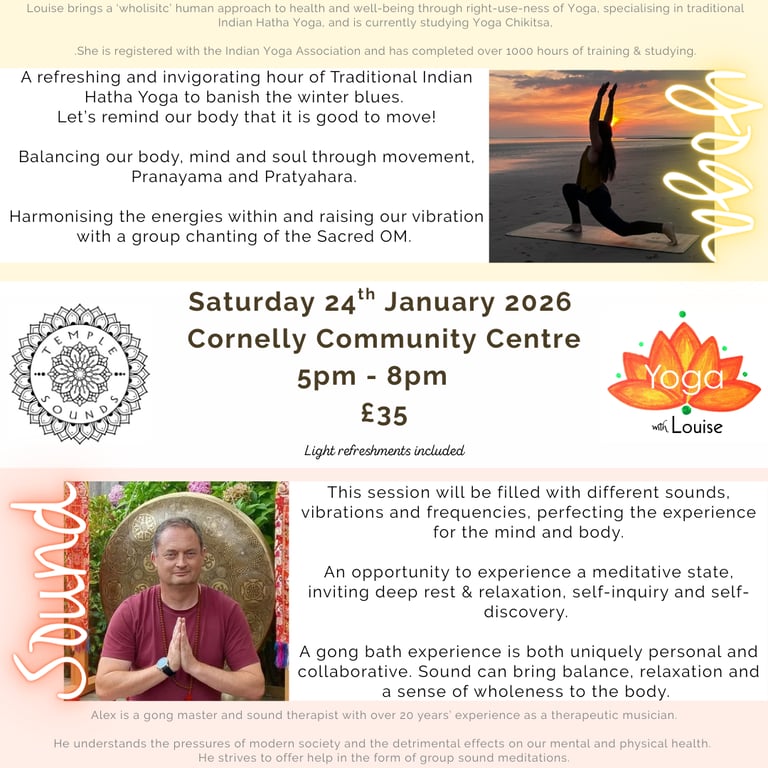 Louise brings a 'wholisitc' human approach to health and well-being through right-use-ness of Yoga, specialising in traditional Indian Hatha Yoga, and is currently studying Yoga Chikitsa,

.She is registered with the Indian Yoga Association and has completed over 1000 hours of training & studying.

A refreshing and invigorating hour of Traditional Indian Hatha Yoga to banish the winter blues. Let's remind our body that it is good to move!

Balancing our body, mind and soul through movement, Pranayama and Pratyahara.

Harmonising the energies within and raising our vibration with a group chanting of the Sacred OM.

Yoga

TEMPLE SOUNDS

Saturday 24$^{th}$ January 2026
Cornelly Community Centre
5pm - 8pm
£35

Light refreshments included

Yoga
with Louise

Sound

This session will be filled with different sounds, vibrations and frequencies, perfecting the experience for the mind and body.

An opportunity to experience a meditative state, inviting deep rest & relaxation, self-inquiry and self-discovery.

A gong bath experience is both uniquely personal and collaborative. Sound can bring balance, relaxation and a sense of wholeness to the body.

Alex is a gong master and sound therapist with over 20 years' experience as a therapeutic musician.

He understands the pressures of modern society and the detrimental effects on our mental and physical health. He strives to offer help in the form of group sound meditations.